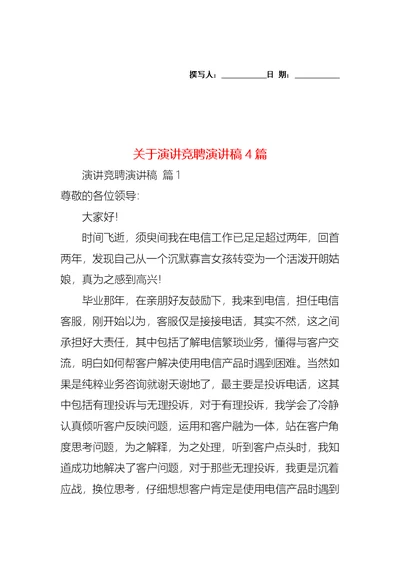 撰写人：__________日 期：__________

关于演讲竞聘演讲稿 4 篇

演讲竞聘演讲稿 篇 1

尊敬的各位领导：

大家好！

时间飞逝，须臾间我在电信工作已足足超过两年，回首两年，发现自己从一个沉默寡言女孩转变为一个活泼开朗姑娘，真为之感到高兴！

毕业那年，在亲朋好友鼓励下，我来到电信，担任电信客服，刚开始以为，客服仅是接接电话，其实不然，这之间承担好大责任，其中包括了解电信繁琐业务，懂得与客户交流，明白如何帮客户解决使用电信产品时遇到困难。当然如果是纯粹业务咨询就谢天谢地了，最主要是投诉电话，这其中包括有理投诉与无理投诉，对于有理投诉，我学会了冷静认真倾听客户反映问题，运用和客户融为一体，站在客户角度思考问题，为之解释，为之处理，听到客户点头时，我知道成功地解决了客户问题，对于那些无理投诉，我更是沉着应战，换位思考，仔细想想客户肯定是使用电信产品时遇到